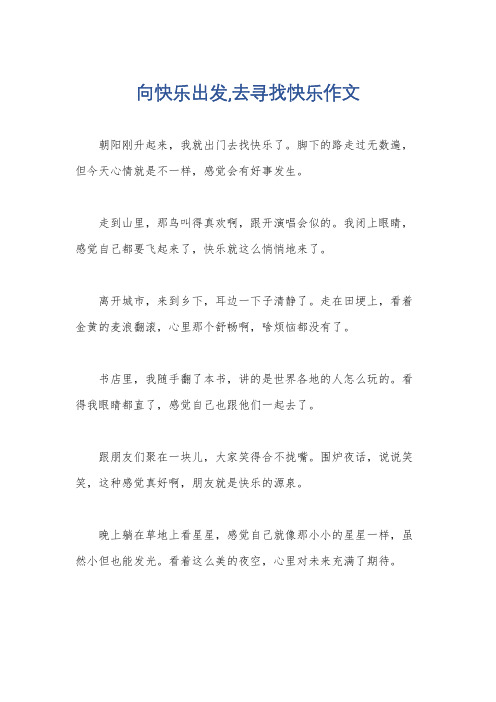 向快乐出发,去寻找快乐作文

朝阳刚升起来，我就出门去找快乐了。脚下的路走过无数遍，但今天心情就是不一样，感觉会有好事发生。

走到山里，那鸟叫得真欢啊，跟开演唱会似的。我闭上眼睛，感觉自己都要飞起来了，快乐就这么悄悄地来了。

离开城市，来到乡下，耳边一下子清静了。走在田埂上，看着金黄的麦浪翻滚，心里那个舒畅啊，啥烦恼都没有了。

书店里，我随手翻了本书，讲的是世界各地的人怎么玩的。看得我眼睛都直了，感觉自己也跟他们一起去了。

跟朋友们聚在一块儿，大家笑得合不拢嘴。围炉夜话，说说笑笑，这种感觉真好啊，朋友就是快乐的源泉。

晚上躺在草地上看星星，感觉自己就像那小小的星星一样，虽然小但也能发光。看着这么美的夜空，心里对未来充满了期待。